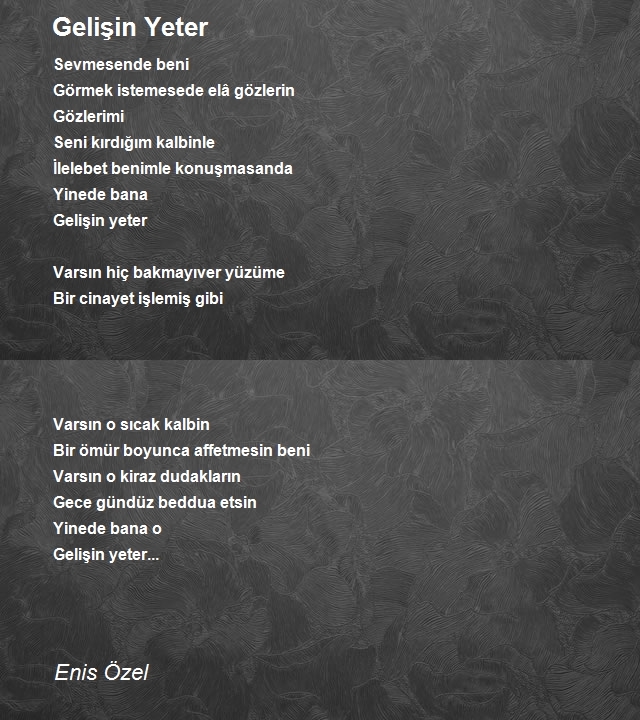 Gelişin Yeter

Sevmesende beni
Görmek istemesede elâ gözlerin
Gözlerimi
Seni kırdığım kalbinle
İlelebet benimle konuşmasanda
Yinede bana
Gelişin yeter

Varsın hiç bakmayıver yüzüme
Bir cinayet işlemiş gibi

Varsın o sıcak kalbin
Bir ömür boyunca affetmesin beni
Varsın o kiraz dudakların
Gece gündüz beddua etsin
Yinede bana o
Gelişin yeter...

Enis Özel